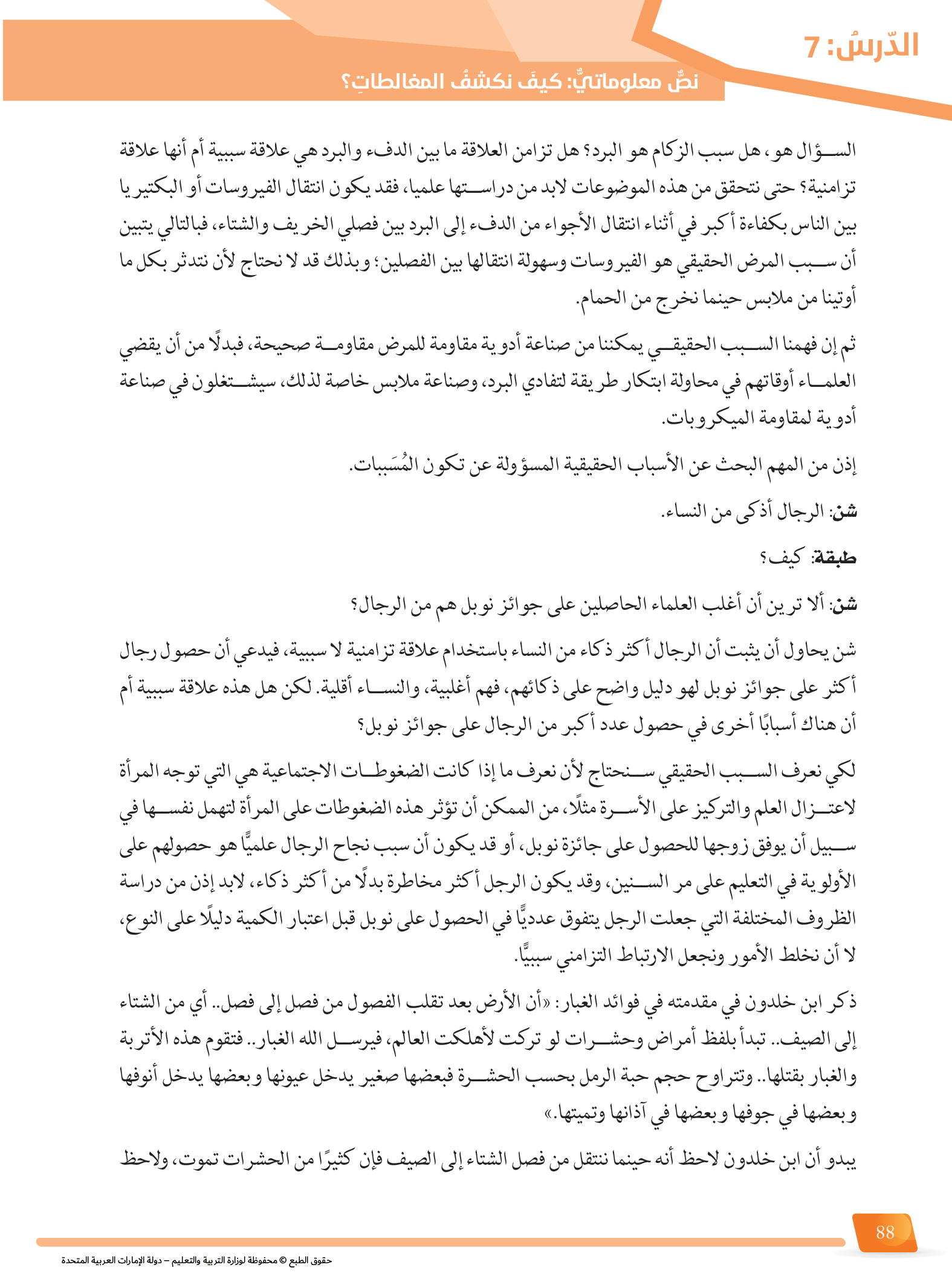 الدّرسُ: 7

نصٌّ معلوماتيٌّ: كيفَ نكشفُ المغالطاتِ؟

السؤال هو، هل سبب الزكام هو البرد؟ هل تزامن العلاقة ما بين الدفء والبرد هي علاقة سببية أم أنها علاقة تزامنية؟ حتى نتحقق من هذه الموضوعات لابد من دراستها علميا، فقد يكون انتقال الفيروسات أو البكتيريا بين الناس بكفاءة أكبر في أثناء انتقال الأجواء من الدفء إلى البرد بين فصلي الخريف والشتاء، فبالتالي يتبين أن سبب المرض الحقيقي هو الفيروسات وسهولة انتقالها بين الفصلين؛ وبذلك قد لا نحتاج لأن نتدثر بكل ما أوتينا من ملابس حينما نخرج من الحمام.

ثم إن فهمنا السبب الحقيقي يمكننا من صناعة أدوية مقاومة للمرض مقاومة صحيحة، فبدلًا من أن يقضي العلماء أوقاتهم في محاولة ابتكار طريقة لتفادي البرد، وصناعة ملابس خاصة لذلك، سيشتغلون في صناعة أدوية لمقاومة الميكروبات.

إذن من المهم البحث عن الأسباب الحقيقية المسؤولة عن تكون المُسَببات.

شن: الرجال أذكى من النساء.

طبقة: كيف؟

شن: ألا ترين أن أغلب العلماء الحاصلين على جوائز نوبل هم من الرجال؟

شن يحاول أن يثبت أن الرجال أكثر ذكاء من النساء باستخدام علاقة تزامنية لا سببية، فيدعي أن حصول رجال أكثر على جوائز نوبل لهو دليل واضح على ذكائهم، فهم أغلبية، والنساء أقلية. لكن هل هذه علاقة سببية أم أن هناك أسبابًا أخرى في حصول عدد أكبر من الرجال على جوائز نوبل؟

لكي نعرف السبب الحقيقي سنحتاج لأن نعرف ما إذا كانت الضغوطات الاجتماعية هي التي توجه المرأة لاعتزال العلم والتركيز على الأسرة مثلًا، من الممكن أن تؤثر هذه الضغوطات على المرأة لتهمل نفسها في سبيل أن يوفق زوجها للحصول على جائزة نوبل، أو قد يكون أن سبب نجاح الرجال علميًّا هو حصولهم على الأولوية في التعليم على مر السنين، وقد يكون الرجل أكثر مخاطرة بدلًا من أكثر ذكاء، لابد إذن من دراسة الظروف المختلفة التي جعلت الرجل يتفوق عدديًّا في الحصول على نوبل قبل اعتبار الكمية دليلًا على النوع، لا أن نخلط الأمور ونجعل الارتباط التزامني سببيًّا.

ذكر ابن خلدون في مقدمته في فوائد الغبار: «أن الأرض بعد تقلب الفصول من فصل إلى فصل.. أي من الشتاء إلى الصيف.. تبدأ بلفظ أمراض وحشرات لو تركت لأهلكت العالم، فيرسل الله الغبار.. فتقوم هذه الأتربة والغبار بقتلها.. وتتراوح حجم حبة الرمل بحسب الحشرة فبعضها صغير يدخل عيونها وبعضها يدخل أنوفها وبعضها في جوفها وبعضها في آذانها وتميتها.»

يبدو أن ابن خلدون لاحظ أنه حينما ننتقل من فصل الشتاء إلى الصيف فإن كثيرًا من الحشرات تموت، ولاحظ

88

حقوق الطبع © محفوظة لوزارة التربية والتعليم – دولة الإمارات العربية المتحدة